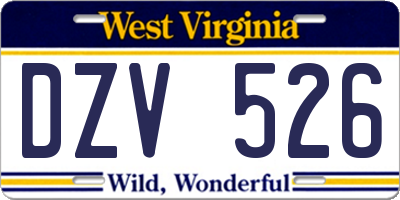 West Virginia

DZV 526

Wild, Wonderful